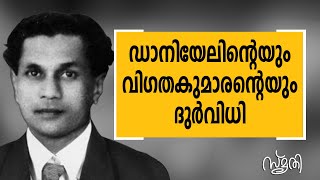 ഡാനിയേലിന്റെയും വിഗതകുമാരന്റെയും ദുർവിധി

സ്മൃതി